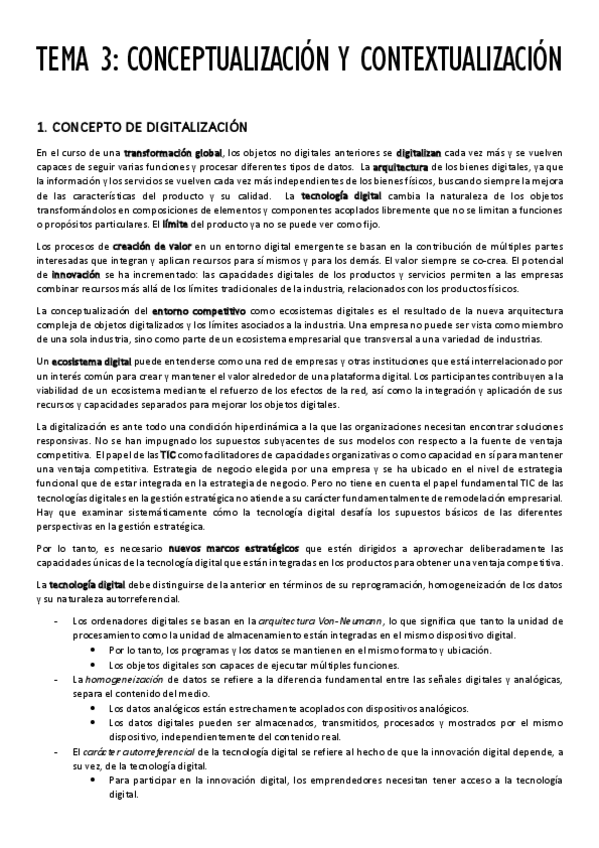 TEMA 3: CONCEPTUALIZACIÓN Y CONTEXTUALIZACIÓN

1. CONCEPTO DE DIGITALIZACIÓN

En el curso de una transformación global, los objetos no digitales anteriores se digitalizan cada vez más y se vuelven capaces de seguir varias funciones y procesar diferentes tipos de datos. La arquitectura de los bienes digitales, ya que la información y los servicios se vuelven cada vez más independientes de los bienes físicos, buscando siempre la mejora de las características del producto y su calidad. La tecnología digital cambia la naturaleza de los objetos transformándolos en composiciones de elementos y componentes acoplados libremente que no se limitan a funciones o propósitos particulares. El límite del producto ya no se puede ver como fijo.

Los procesos de creación de valor en un entorno digital emergente se basan en la contribución de múltiples partes interesadas que integran y aplican recursos para sí mismos y para los demás. El valor siempre se co-crea. El potencial de innovación se ha incrementado: las capacidades digitales de los productos y servicios permiten a las empresas combinar recursos más allá de los límites tradicionales de la industria, relacionados con los productos físicos.

La conceptualización del entorno competitivo como ecosistemas digitales es el resultado de la nueva arquitectura compleja de objetos digitalizados y los límites asociados a la industria. Una empresa no puede ser vista como miembro de una sola industria, sino como parte de un ecosistema empresarial que transversal a una variedad de industrias.

Un ecosistema digital puede entenderse como una red de empresas y otras instituciones que está interrelacionado por un interés común para crear y mantener el valor alrededor de una plataforma digital. Los participantes contribuyen a la viabilidad de un ecosistema mediante el refuerzo de los efectos de la red, así como la integración y aplicación de sus recursos y capacidades separados para mejorar los objetos digitales.

La digitalización es ante todo una condición hiperdinámica a la que las organizaciones necesitan encontrar soluciones responsivas. No se han impugnado los supuestos subyacentes de sus modelos con respecto a la fuente de ventaja competitiva. El papel de las TIC como facilitadores de capacidades organizativas o como capacidad en sí para mantener una ventaja competitiva. Estrategia de negocio elegida por una empresa y se ha ubicado en el nivel de estrategia funcional que de estar integrada en la estrategia de negocio. Pero no tiene en cuenta el papel fundamental TIC de las tecnologías digitales en la gestión estratégica no atiende a su carácter fundamentalmente de remodelación empresarial. Hay que examinar sistemáticamente cómo la tecnología digital desafía los supuestos básicos de las diferentes perspectivas en la gestión estratégica.

Por lo tanto, es necesario nuevos marcos estratégicos que estén dirigidos a aprovechar deliberadamente las capacidades únicas de la tecnología digital que están integradas en los productos para obtener una ventaja competitiva.

La tecnología digital debe distinguirse de la anterior en términos de su reprogramación, homogeneización de los datos y su naturaleza autorreferencial.

- Los ordenadores digitales se basan en la arquitectura Von-Neumann, lo que significa que tanto la unidad de procesamiento como la unidad de almacenamiento están integradas en el mismo dispositivo digital.
  • Por lo tanto, los programas y los datos se mantienen en el mismo formato y ubicación.
  • Los objetos digitales son capaces de ejecutar múltiples funciones.
- La homogeneización de datos se refiere a la diferencia fundamental entre las señales digitales y analógicas, separa el contenido del medio.
  • Los datos analógicos están estrechamente acoplados con dispositivos analógicos.
  • Los datos digitales pueden ser almacenados, transmitidos, procesados y mostrados por el mismo dispositivo, independientemente del contenido real.
- El carácter autorreferencial de la tecnología digital se refiere al hecho de que la innovación digital depende, a su vez, de la tecnología digital.
  • Para participar en la innovación digital, los emprendedores necesitan tener acceso a la tecnología digital.